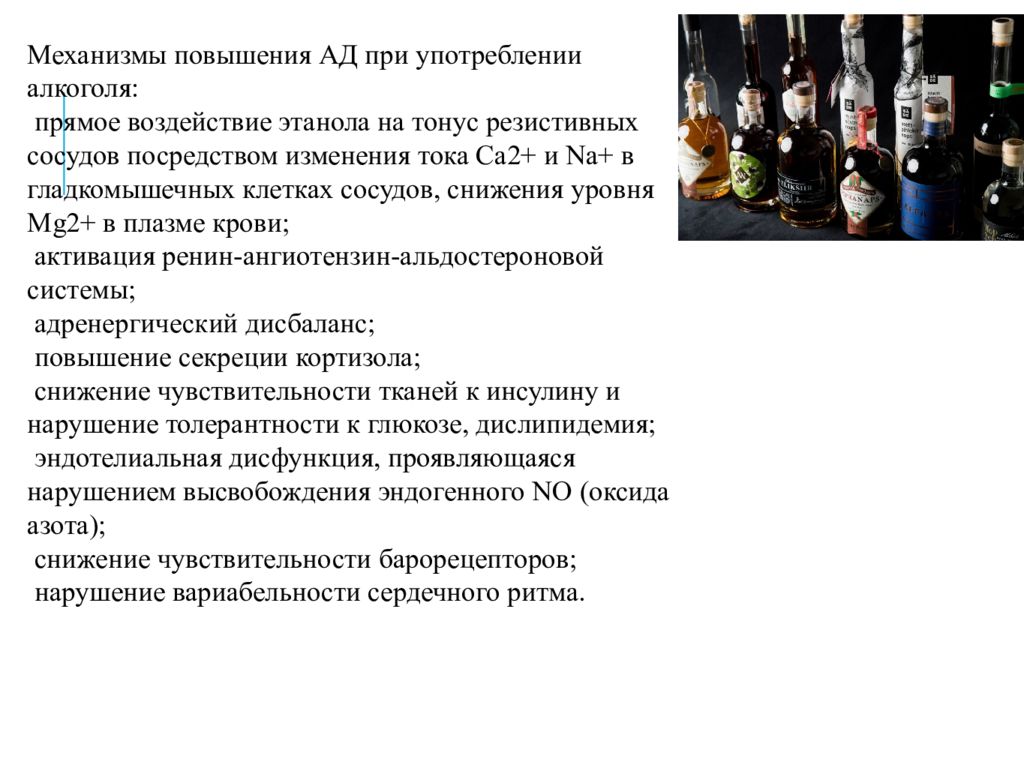 Механизмы повышения АД при употреблении алкоголя:

прямое воздействие этанола на тонус резистивных сосудов посредством изменения тока Ca2+ и Na+ в гладкомышечных клетках сосудов, снижения уровня Mg2+ в плазме крови;

активация ренин-ангиотензин-альдостероновой системы;

адренергический дисбаланс;

повышение секреции кортизола;

снижение чувствительности тканей к инсулину и нарушение толерантности к глюкозе, дислипидемия;

эндотелиальная дисфункция, проявляющаяся нарушением высвобождения эндогенного NO (оксида азота);

снижение чувствительности барорецепторов;

нарушение вариабельности сердечного ритма.